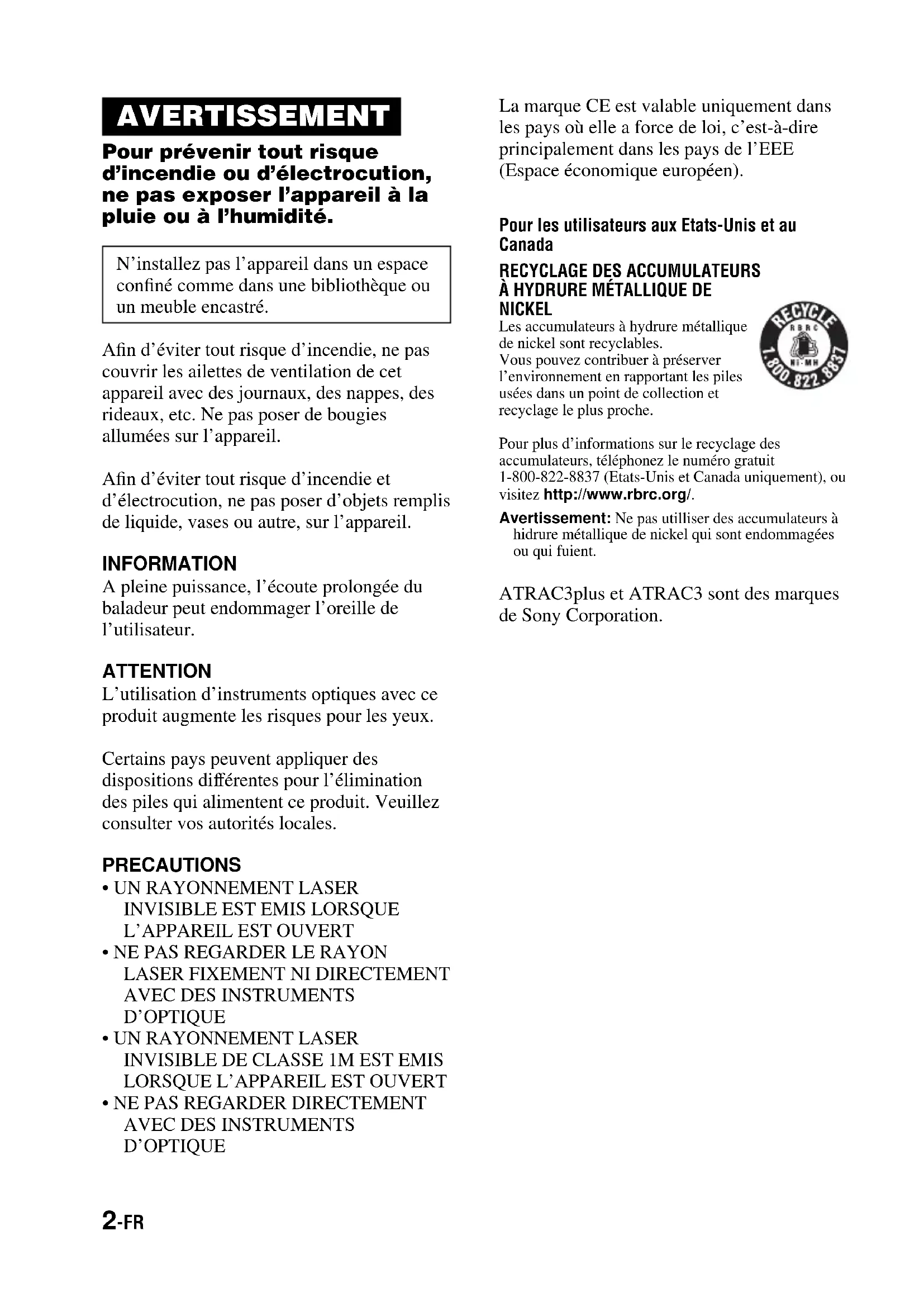 AVERTISSEMENT

Pour prévenir tout risque d'incendie ou d'électrocution, ne pas exposer l'appareil à la pluie ou à l'humidité.

N'installez pas l'appareil dans un espace confiné comme dans une bibliothèque ou un meuble encastré.

Afin d'éviter tout risque d'incendie, ne pas couvrir les ailettes de ventilation de cet appareil avec des journaux, des nappes, des rideaux, etc. Ne pas poser de bougies allumées sur l'appareil.

Afin d'éviter tout risque d'incendie et d'électrocution, ne pas poser d'objets remplis de liquide, vases ou autre, sur l'appareil.

INFORMATION
A pleine puissance, l'écoute prolongée du baladeur peut endommager l'oreille de l'utilisateur.

ATTENTION
L'utilisation d'instruments optiques avec ce produit augmente les risques pour les yeux.

Certains pays peuvent appliquer des dispositions différentes pour l'élimination des piles qui alimentent ce produit. Veuillez consulter vos autorités locales.

PRECAUTIONS
• UN RAYONNEMENT LASER INVISIBLE EST EMIS LORSQUE L'APPAREIL EST OUVERT
• NE PAS REGARDER LE RAYON LASER FIXEMENT NI DIRECTEMENT AVEC DES INSTRUMENTS D'OPTIQUE
• UN RAYONNEMENT LASER INVISIBLE DE CLASSE 1M EST EMIS LORSQUE L'APPAREIL EST OUVERT
• NE PAS REGARDER DIRECTEMENT AVEC DES INSTRUMENTS D'OPTIQUE

La marque CE est valable uniquement dans les pays où elle a force de loi, c'est-à-dire principalement dans les pays de l'EEE (Espace économique européen).

Pour les utilisateurs aux Etats-Unis et au Canada

RECYCLAGE DES ACCUMULATEURS À HYDRURE MÉTALLIQUE DE NICKEL
Les accumulateurs à hydrure métallique de nickel sont recyclables.
Vous pouvez contribuer à préserver l'environnement en rapportant les piles usées dans un point de collection et recyclage le plus proche.

RECYCLE RBRC Ni-MH 1.800.822.8837

Pour plus d'informations sur le recyclage des accumulateurs, téléphonez le numéro gratuit 1-800-822-8837 (Etats-Unis et Canada uniquement), ou visitez http://www.rbrc.org/.

Avertissement: Ne pas utilliser des accumulateurs à hidrure métallique de nickel qui sont endommagées ou qui fuient.

ATRAC3plus et ATRAC3 sont des marques de Sony Corporation.

2-FR